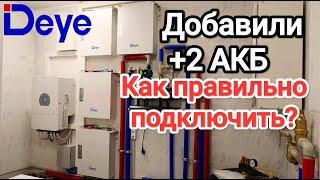 Deye

Добавили +2 АКБ

Как правильно подключить?

Deye

Deye

Deye

Deye